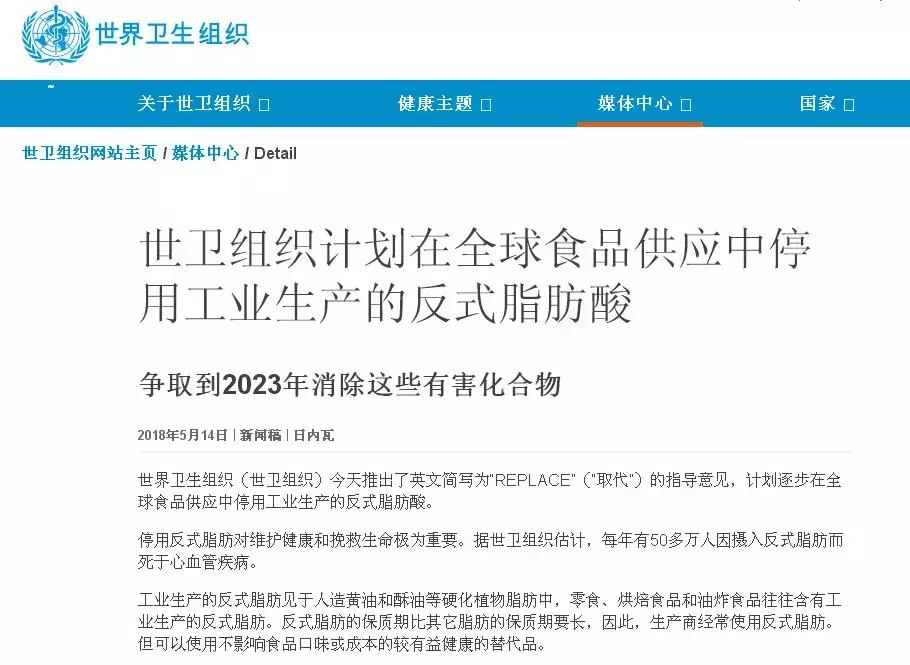 世界卫生组织

关于世卫组织 □ 健康主题 □ 媒体中心 □ 国家 □

世卫组织网站主页 / 媒体中心 / Detail

世卫组织计划在全球食品供应中停用工业生产的反式脂肪酸

争取到2023年消除这些有害化合物

2018年5月14日 | 新闻稿 | 日内瓦

世界卫生组织（世卫组织）今天推出了英文简写为"REPLACE"（"取代"）的指导意见，计划逐步在全球食品供应中停用工业生产的反式脂肪酸。

停用反式脂肪对维护健康和挽救生命极为重要。据世卫组织估计，每年有50多万人因摄入反式脂肪而死于心血管疾病。

工业生产的反式脂肪见于人造黄油和酥油等硬化植物脂肪中，零食、烘焙食品和油炸食品往往含有工业生产的反式脂肪。反式脂肪的保质期比其它脂肪的保质期要长，因此，生产商经常使用反式脂肪。但可以使用不影响食品口味或成本的较有益健康的替代品。